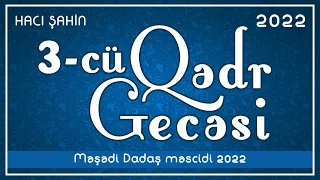 HACI ŞAHİN

2022

3-cü Qədr Gecəsi

Məşədi Dadaş məscidi 2022